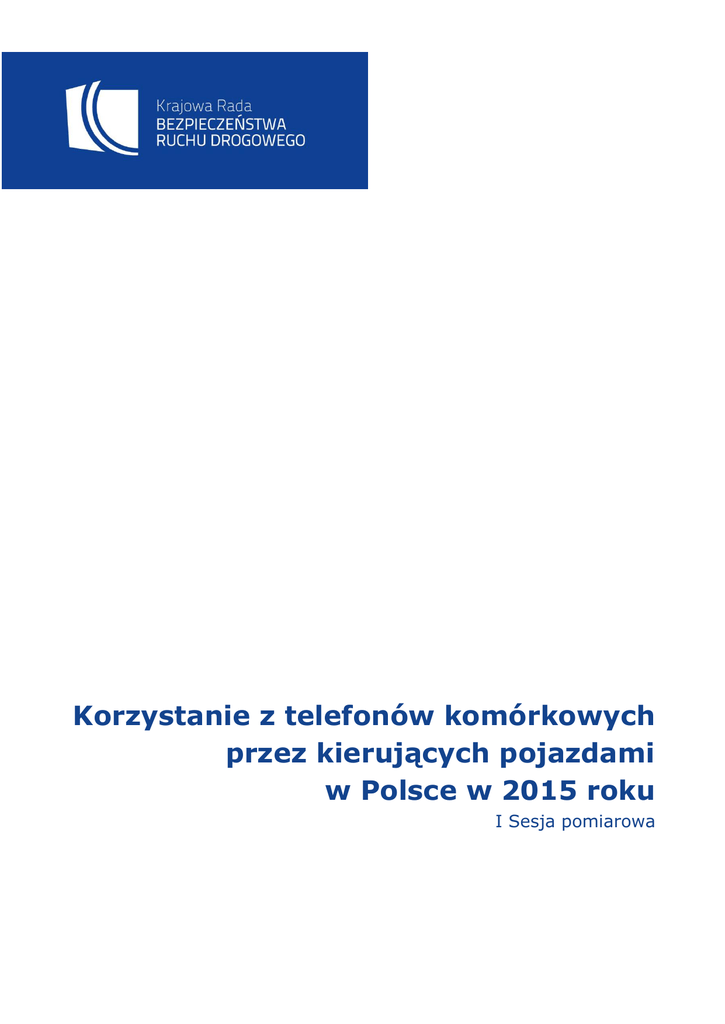 Krajowa Rada
BEZPIECZEŃSTWA
RUCHU DROGOWEGO

Korzystanie z telefonów komórkowych przez kierujących pojazdami w Polsce w 2015 roku

I Sesja pomiarowa